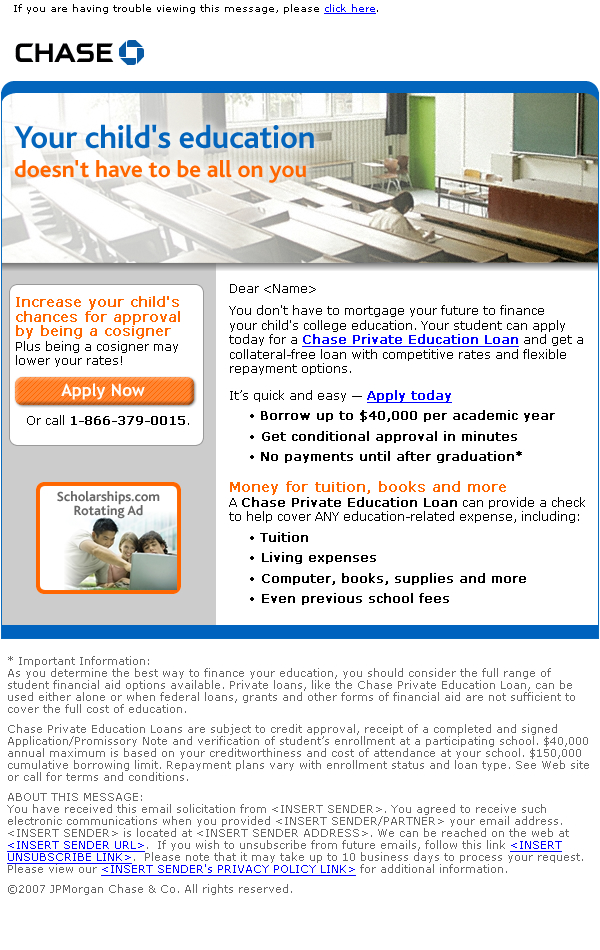 If you are having trouble viewing this message, please click here.

CHASE

Your child's education
doesn't have to be all on you

Increase your child's chances for approval by being a cosigner
Plus being a cosigner may lower your rates!

Apply Now

Or call 1-866-379-0015.

Scholarships.com
Rotating Ad

Dear <Name>

You don't have to mortgage your future to finance your child's college education. Your student can apply today for a Chase Private Education Loan and get a collateral-free loan with competitive rates and flexible repayment options.

It's quick and easy — Apply today
• Borrow up to $40,000 per academic year
• Get conditional approval in minutes
• No payments until after graduation*

Money for tuition, books and more
A Chase Private Education Loan can provide a check to help cover ANY education-related expense, including:
• Tuition
• Living expenses
• Computer, books, supplies and more
• Even previous school fees

* Important Information:
As you determine the best way to finance your education, you should consider the full range of student financial aid options available. Private loans, like the Chase Private Education Loan, can be used either alone or when federal loans, grants and other forms of financial aid are not sufficient to cover the full cost of education.

Chase Private Education Loans are subject to credit approval, receipt of a completed and signed Application/Promissory Note and verification of student's enrollment at a participating school. $40,000 annual maximum is based on your creditworthiness and cost of attendance at your school. $150,000 cumulative borrowing limit. Repayment plans vary with enrollment status and loan type. See Web site or call for terms and conditions.

ABOUT THIS MESSAGE:
You have received this email solicitation from <INSERT SENDER>. You agreed to receive such electronic communications when you provided <INSERT SENDER/PARTNER> your email address. <INSERT SENDER> is located at <INSERT SENDER ADDRESS>. We can be reached on the web at <INSERT SENDER URL>. If you wish to unsubscribe from future emails, follow this link <INSERT UNSUBSCRIBE LINK>. Please note that it may take up to 10 business days to process your request. Please view our <INSERT SENDER's PRIVACY POLICY LINK> for additional information.

©2007 JPMorgan Chase & Co. All rights reserved.